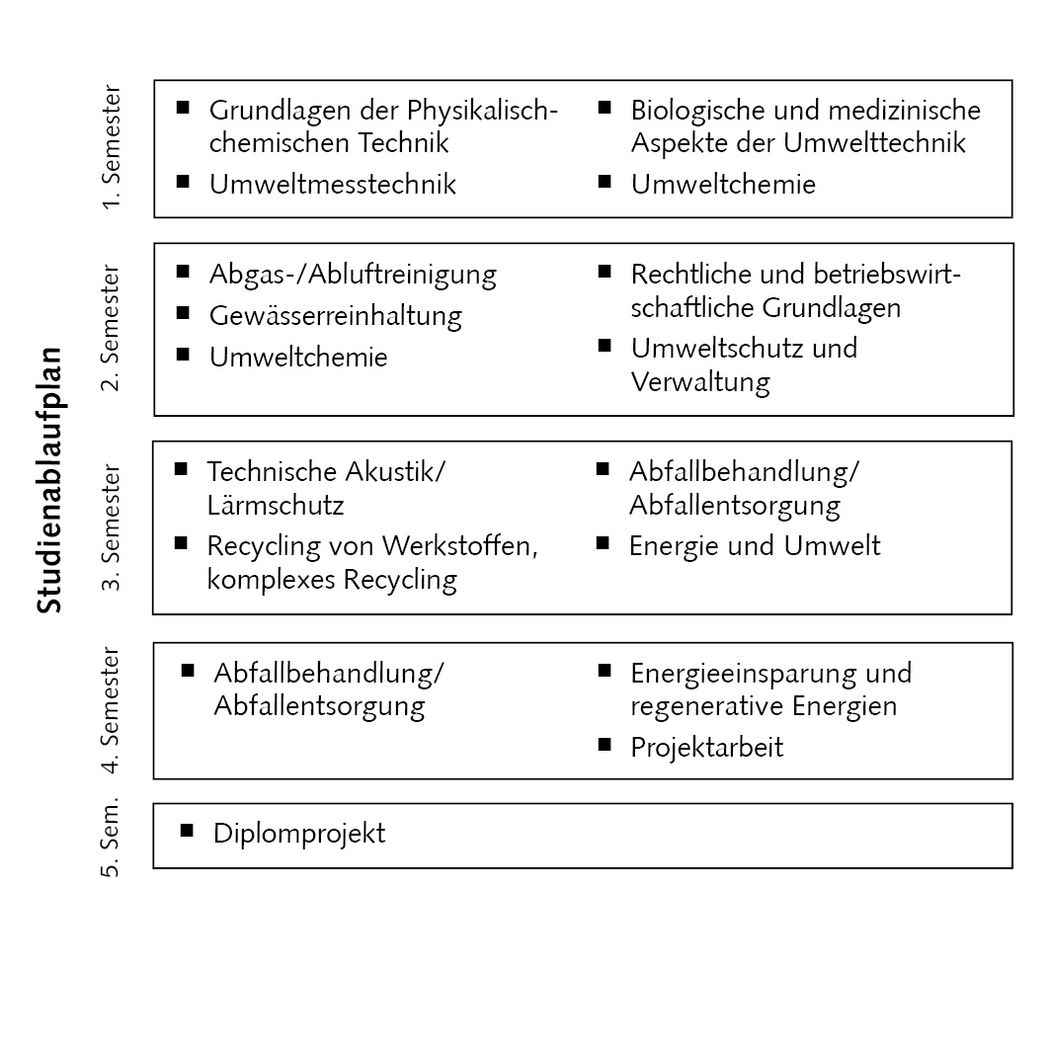 Studienablaufplan

1. Semester
■ Grundlagen der Physikalisch-chemischen Technik
■ Umweltmesstechnik
■ Biologische und medizinische Aspekte der Umwelttechnik
■ Umweltchemie

2. Semester
■ Abgas-/Abluftreinigung
■ Gewässerreinhaltung
■ Umweltchemie
■ Rechtliche und betriebswirtschaftliche Grundlagen
■ Umweltschutz und Verwaltung

3. Semester
■ Technische Akustik/ Lärmschutz
■ Recycling von Werkstoffen, komplexes Recycling
■ Abfallbehandlung/ Abfallentsorgung
■ Energie und Umwelt

4. Semester
■ Abfallbehandlung/ Abfallentsorgung
■ Energieeinsparung und regenerative Energien
■ Projektarbeit

5. Sem.
■ Diplomprojekt